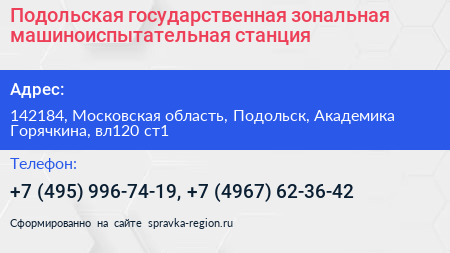 Подольская государственная зональная машиноиспытательная станция

Адрес:

142184, Московская область, Подольск, Академика Горячкина, вл120 ст1

Телефон:

+7 (495) 996-74-19, +7 (4967) 62-36-42

Сформированно на сайте spravka-region.ru